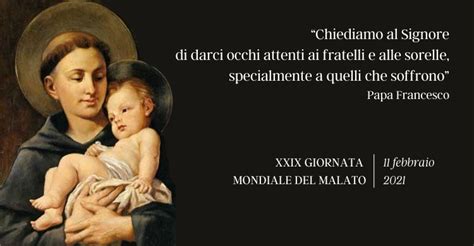 “Chiediamo al Signore di darci occhi attenti ai fratelli e alle sorelle, specialmente a quelli che soffrono”
Papa Francesco

XXIX GIORNATA MONDIALE DEL MALATO

11 febbraio 2021